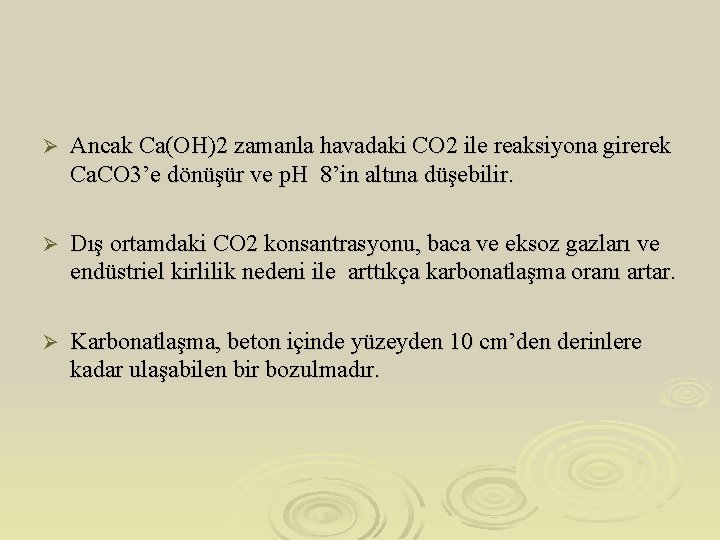 ➢ Ancak Ca(OH)2 zamanla havadaki CO2 ile reaksiyona girerek CaCO3'e dönüşür ve pH 8'in altına düşebilir.

➢ Dış ortamdaki CO2 konsantrasyonu, baca ve eksoz gazları ve endüstriel kirlilik nedeni ile arttıkça karbonatlaşma oranı artar.

➢ Karbonatlaşma, beton içinde yüzeyden 10 cm'den derinlere kadar ulaşabilen bir bozulmadır.